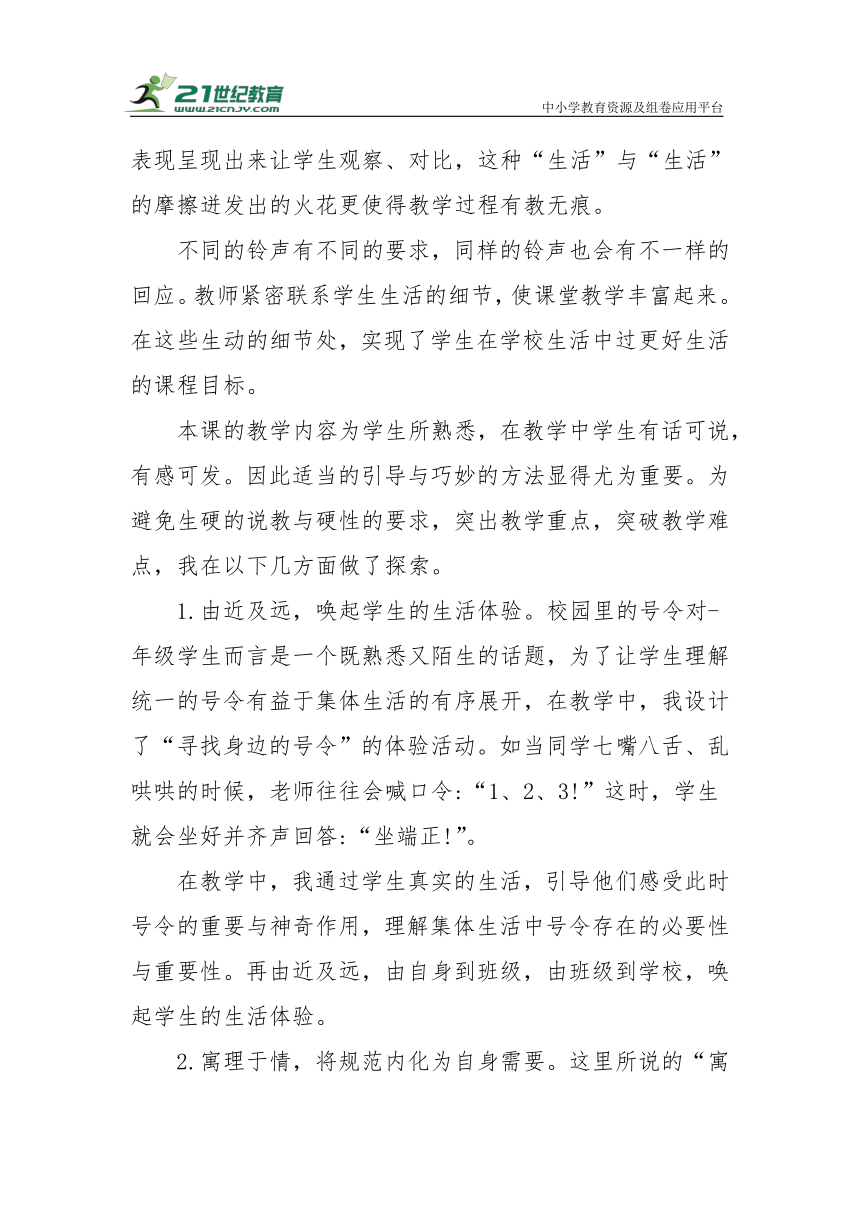 21世纪教育
www.21cnjy.com
中小学教育资源及组卷应用平台

表现呈现出来让学生观察、对比，这种“生活”与“生活”的摩擦迸发出的火花更使得教学过程有教无痕。

不同的铃声有不同的要求，同样的铃声也会有不一样的回应。教师紧密联系学生生活的细节，使课堂教学丰富起来。在这些生动的细节处，实现了学生在学校生活中过更好生活的课程目标。

本课的教学内容为学生所熟悉，在教学中学生有话可说，有感可发。因此适当的引导与巧妙的方法显得尤为重要。为避免生硬的说教与硬性的要求，突出教学重点，突破教学难点，我在以下几方面做了探索。

1.由近及远，唤起学生的生活体验。校园里的号令对-年级学生而言是一个既熟悉又陌生的话题，为了让学生理解统一的号令有益于集体生活的有序展开，在教学中，我设计了“寻找身边的号令”的体验活动。如当同学七嘴八舌、乱哄哄的时候，老师往往会喊口令:“1、2、3!”这时，学生就会坐好并齐声回答:“坐端正!”。

在教学中，我通过学生真实的生活，引导他们感受此时号令的重要与神奇作用，理解集体生活中号令存在的必要性与重要性。再由近及远，由自身到班级，由班级到学校，唤起学生的生活体验。

2.寓理于情，将规范内化为自身需要。这里所说的“寓